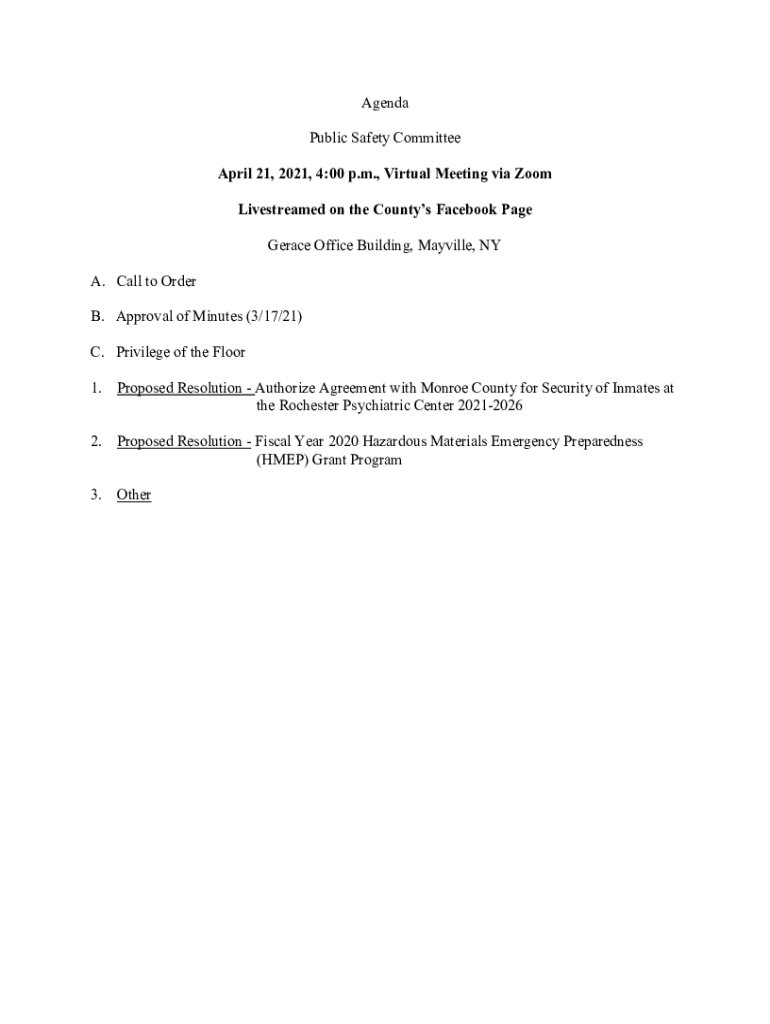 Agenda

Public Safety Committee

April 21, 2021, 4:00 p.m., Virtual Meeting via Zoom

Livestreamed on the County's Facebook Page

Gerace Office Building, Mayville, NY

A. Call to Order

B. Approval of Minutes (3/17/21)

C. Privilege of the Floor

1. Proposed Resolution - Authorize Agreement with Monroe County for Security of Inmates at the Rochester Psychiatric Center 2021-2026

2. Proposed Resolution - Fiscal Year 2020 Hazardous Materials Emergency Preparedness (HMEP) Grant Program

3. Other